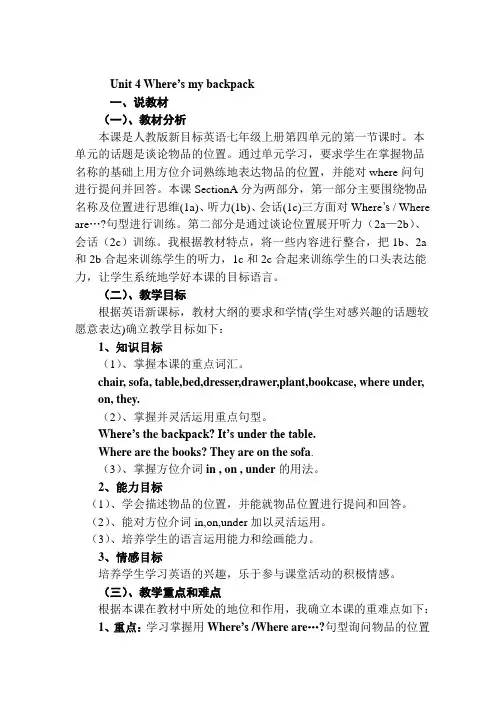 Unit 4 Where's my backpack

一、说教材

（一）、教材分析

本课是人教版新目标英语七年级上册第四单元的第一节课时。本单元的话题是谈论物品的位置。通过单元学习，要求学生在掌握物品名称的基础上用方位介词熟练地表达物品的位置，并能对 where 问句进行提问并回答。本课 SectionA 分为两部分，第一部分主要围绕物品名称及位置进行思维(1a)、听力(1b)、会话(1c)三方面对 Where's / Where are…?句型进行训练。第二部分是通过谈论位置展开听力（2a—2b）、会话（2c）训练。我根据教材特点，将一些内容进行整合，把 1b、2a 和 2b 合起来训练学生的听力，1c 和 2c 合起来训练学生的口头表达能力，让学生系统地学好本课的目标语言。

（二）、教学目标

根据英语新课标，教材大纲的要求和学情(学生对感兴趣的话题较愿意表达)确立教学目标如下：

1、知识目标

（1）、掌握本课的重点词汇。

chair, sofa, table,bed,dresser,drawer,plant,bookcase, where under, on, they.

（2）、掌握并灵活运用重点句型。

Where's the backpack? It's under the table.

Where are the books? They are on the sofa.

（3）、掌握方位介词 in , on , under 的用法。

2、能力目标

（1）、学会描述物品的位置，并能就物品位置进行提问和回答。

（2）、能对方位介词 in,on,under 加以灵活运用。

（3）、培养学生的语言运用能力和绘画能力。

3、情感目标

培养学生学习英语的兴趣，乐于参与课堂活动的积极情感。

（三）、教学重点和难点

根据本课在教材中所处的地位和作用，我确立本课的重难点如下：

1、重点：学习掌握用 Where's /Where are…?句型询问物品的位置